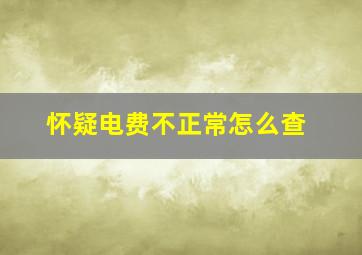 怀疑电费不正常怎么查